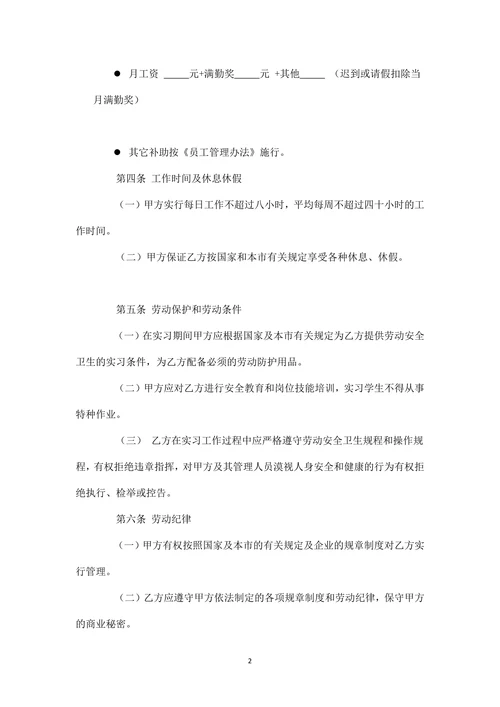 ● 月工资 _____元+满勤奖_____元 +其他_____ （迟到或请假扣除当月满勤奖）

● 其它补助按《员工管理办法》施行。

第四条 工作时间及休息休假

（一）甲方实行每日工作不超过八小时，平均每周不超过四十小时的工作时间。

（二）甲方保证乙方按国家和本市有关规定享受各种休息、休假。

第五条 劳动保护和劳动条件

（一）在实习期间甲方应根据国家及本市有关规定为乙方提供劳动安全卫生的实习条件，为乙方配备必须的劳动防护用品。

（二）甲方应对乙方进行安全教育和岗位技能培训，实习学生不得从事特种作业。

（三） 乙方在实习工作过程中应严格遵守劳动安全卫生规程和操作规程，有权拒绝违章指挥，对甲方及其管理人员漠视人身安全和健康的行为有权拒绝执行、检举或控告。

第六条 劳动纪律

（一）甲方有权按照国家及本市的有关规定及企业的规章制度对乙方实行管理。

（二）乙方应遵守甲方依法制定的各项规章制度和劳动纪律，保守甲方的商业秘密。

2